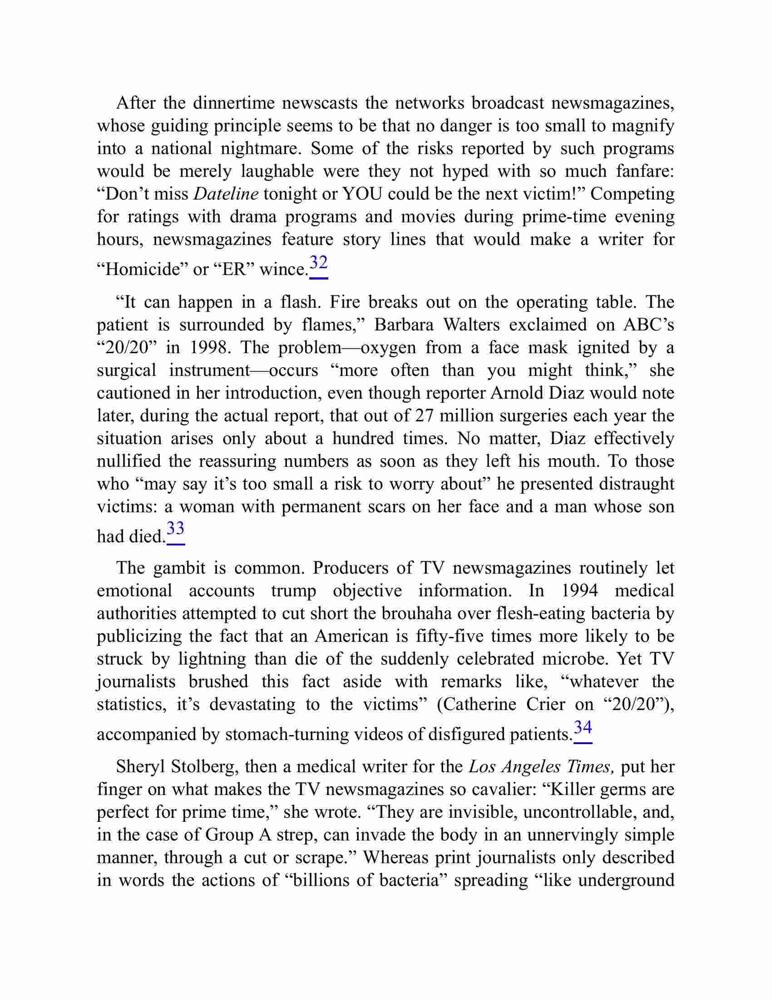 After the dinnertime newscasts the networks broadcast newsmagazines, whose guiding principle seems to be that no danger is too small to magnify into a national nightmare. Some of the risks reported by such programs would be merely laughable were they not hyped with so much fanfare: “Don’t miss Dateline tonight or YOU could be the next victim!” Competing for ratings with drama programs and movies during prime-time evening hours, newsmagazines feature story lines that would make a writer for “Homicide” or “ER” wince.32

“It can happen in a flash. Fire breaks out on the operating table. The patient is surrounded by flames,” Barbara Walters exclaimed on ABC’s “20/20” in 1998. The problem—oxygen from a face mask ignited by a surgical instrument—occurs “more often than you might think,” she cautioned in her introduction, even though reporter Arnold Diaz would note later, during the actual report, that out of 27 million surgeries each year the situation arises only about a hundred times. No matter, Diaz effectively nullified the reassuring numbers as soon as they left his mouth. To those who “may say it’s too small a risk to worry about” he presented distraught victims: a woman with permanent scars on her face and a man whose son had died.33

The gambit is common. Producers of TV newsmagazines routinely let emotional accounts trump objective information. In 1994 medical authorities attempted to cut short the brouhaha over flesh-eating bacteria by publicizing the fact that an American is fifty-five times more likely to be struck by lightning than die of the suddenly celebrated microbe. Yet TV journalists brushed this fact aside with remarks like, “whatever the statistics, it’s devastating to the victims” (Catherine Crier on “20/20”), accompanied by stomach-turning videos of disfigured patients.34

Sheryl Stolberg, then a medical writer for the Los Angeles Times, put her finger on what makes the TV newsmagazines so cavalier: “Killer germs are perfect for prime time,” she wrote. “They are invisible, uncontrollable, and, in the case of Group A strep, can invade the body in an unnervingly simple manner, through a cut or scrape.” Whereas print journalists only described in words the actions of “billions of bacteria” spreading “like underground